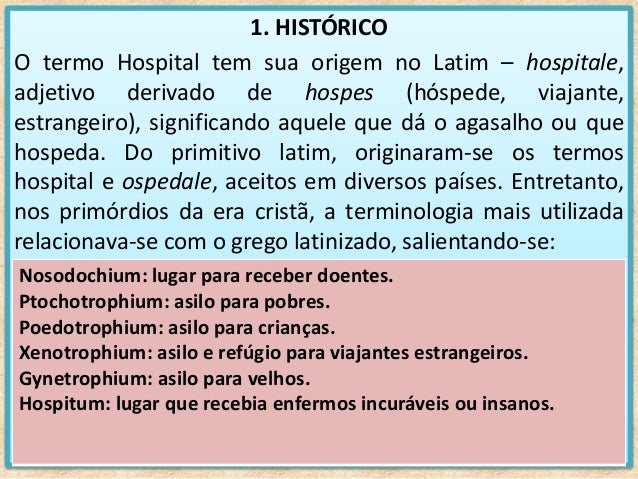 1. HISTÓRICO

O termo Hospital tem sua origem no Latim – hospitale, adjetivo derivado de hospes (hóspede, viajante, estrangeiro), significando aquele que dá o agasalho ou que hospeda. Do primitivo latim, originaram-se os termos hospital e ospedale, aceitos em diversos países. Entretanto, nos primórdios da era cristã, a terminologia mais utilizada relacionava-se com o grego latinizado, salientando-se:

Nosodochium: lugar para receber doentes.
Ptochotrophium: asilo para pobres.
Poedotrophium: asilo para crianças.
Xenotrophium: asilo e refúgio para viajantes estrangeiros.
Gynetrophium: asilo para velhos.
Hospitum: lugar que recebia enfermos incuráveis ou insanos.